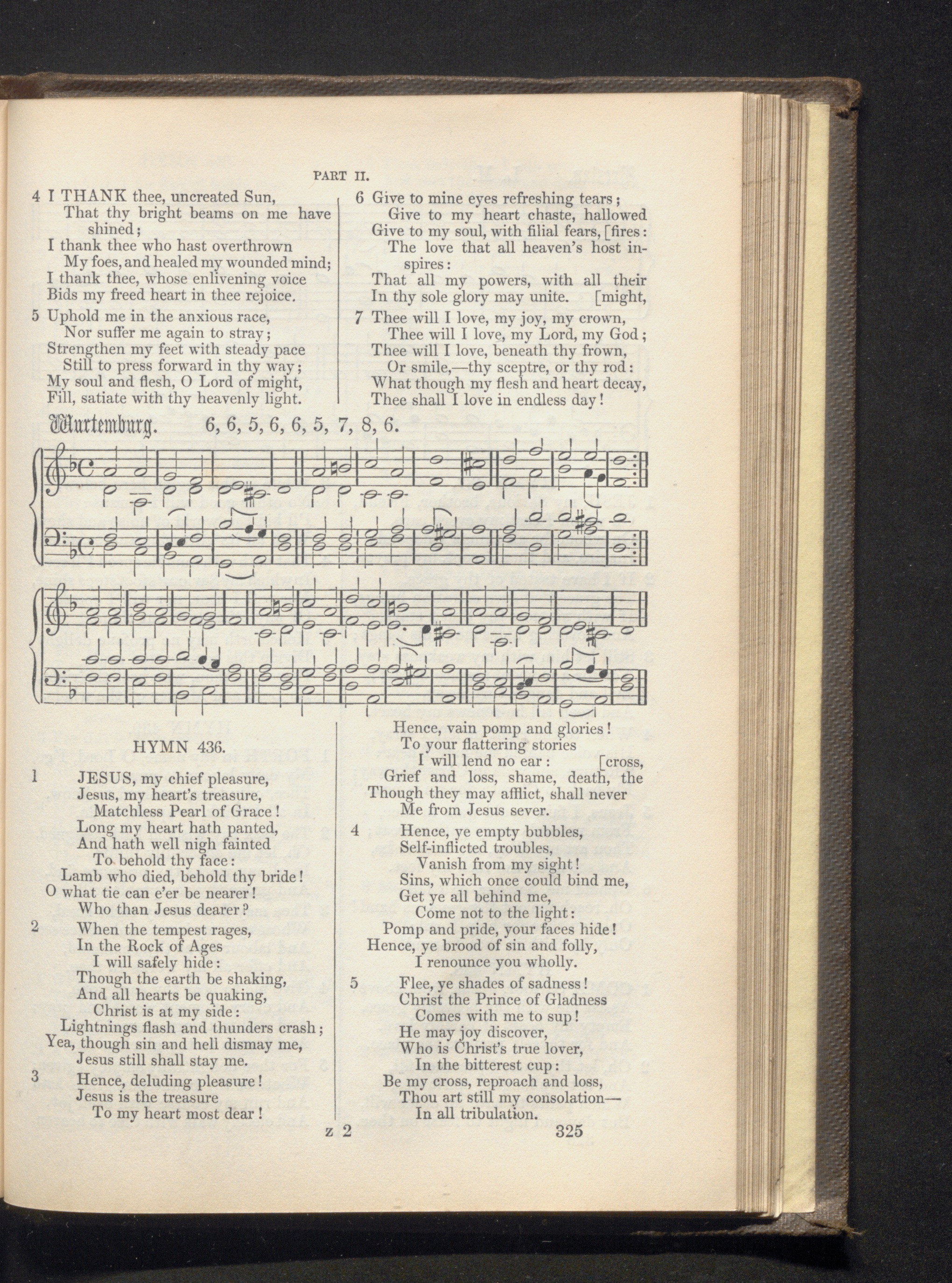 PART II.

4 I THANK thee, uncreated Sun,
That thy bright beams on me have shined;
I thank thee who hast overthrown
My foes, and healed my wounded mind;
I thank thee, whose enlivening voice
Bids my freed heart in thee rejoice.

5 Uphold me in the anxious race,
Nor suffer me again to stray;
Strengthen my feet with steady pace
Still to press forward in thy way;
My soul and flesh, O Lord of might,
Fill, satiate with thy heavenly light.

6 Give to mine eyes refreshing tears;
Give to my heart chaste, hallowed
Give to my soul, with filial fears, [fires:
The love that all heaven's host inspires:
That all my powers, with all their
In thy sole glory may unite. [might,

7 Thee will I love, my joy, my crown,
Thee will I love, my Lord, my God;
Thee will I love, beneath thy frown,
Or smile,—thy sceptre, or thy rod:
What though my flesh and heart decay,
Thee shall I love in endless day!

Wurtemburg. 6, 6, 5, 6, 6, 5, 7, 8, 6.

HYMN 436.

1 JESUS, my chief pleasure,
Jesus, my heart's treasure,
Matchless Pearl of Grace!
Long my heart hath panted,
And hath well nigh fainted
To behold thy face:
Lamb who died, behold thy bride!
O what tie can e'er be nearer!
Who than Jesus dearer?

2 When the tempest rages,
In the Rock of Ages
I will safely hide:
Though the earth be shaking,
And all hearts be quaking,
Christ is at my side:
Lightnings flash and thunders crash;
Yea, though sin and hell dismay me,
Jesus still shall stay me.

3 Hence, deluding pleasure!
Jesus is the treasure
To my heart most dear!
Hence, vain pomp and glories!
To your flattering stories
I will lend no ear: [cross,
Grief and loss, shame, death, the
Though they may afflict, shall never
Me from Jesus sever.

4 Hence, ye empty bubbles,
Self-inflicted troubles,
Vanish from my sight!
Sins, which once could bind me,
Get ye all behind me,
Come not to the light:
Pomp and pride, your faces hide!
Hence, ye brood of sin and folly,
I renounce you wholly.

5 Flee, ye shades of sadness!
Christ the Prince of Gladness
Comes with me to sup!
He may joy discover,
Who is Christ's true lover,
In the bitterest cup:
Be my cross, reproach and loss,
Thou art still my consolation—
In all tribulation.

z 2 325